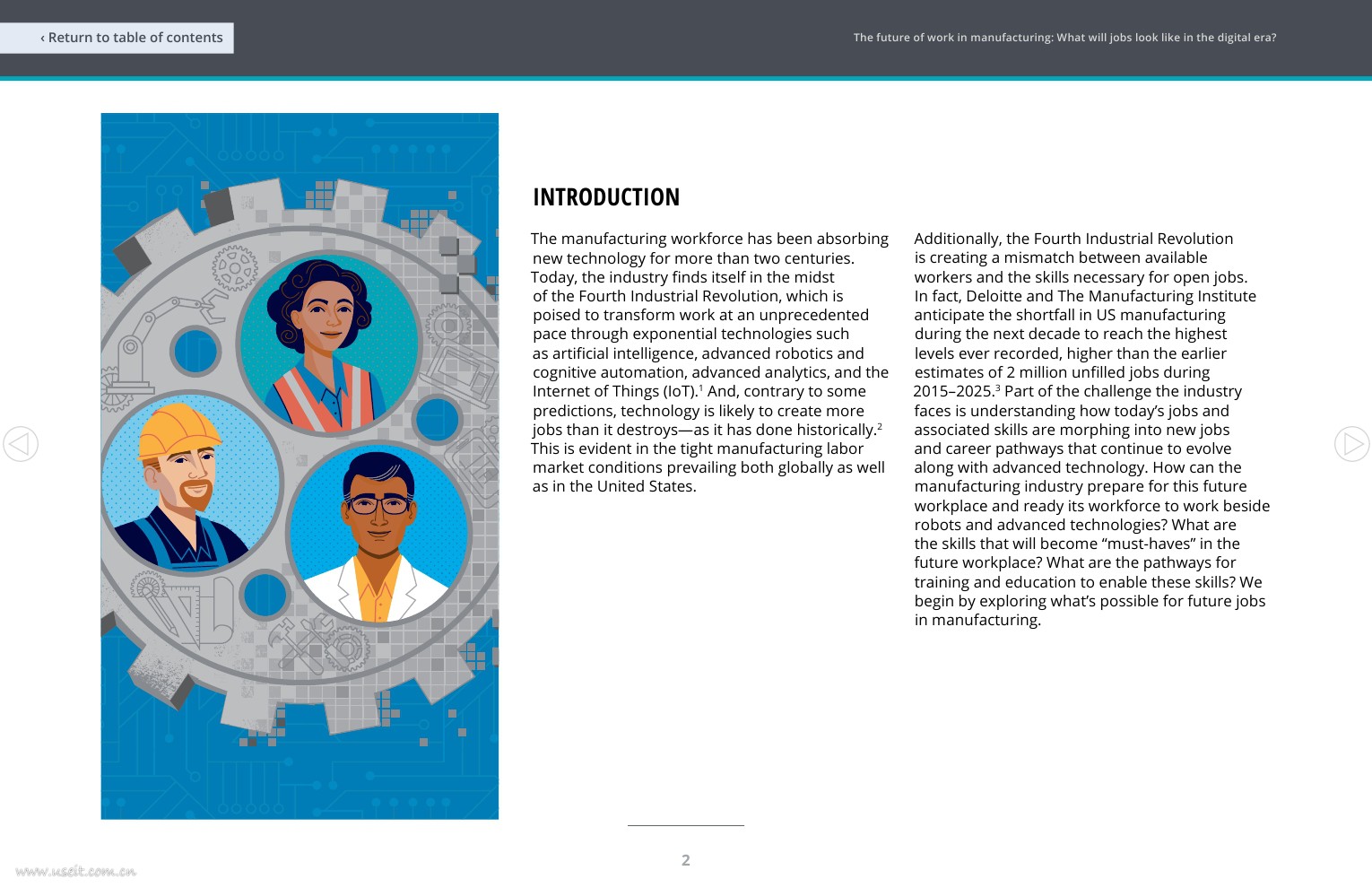 ‹ Return to table of contents

The future of work in manufacturing: What will jobs look like in the digital era?

INTRODUCTION

The manufacturing workforce has been absorbing new technology for more than two centuries. Today, the industry finds itself in the midst of the Fourth Industrial Revolution, which is poised to transform work at an unprecedented pace through exponential technologies such as artificial intelligence, advanced robotics and cognitive automation, advanced analytics, and the Internet of Things (IoT).$^1$ And, contrary to some predictions, technology is likely to create more jobs than it destroys—as it has done historically.$^2$ This is evident in the tight manufacturing labor market conditions prevailing both globally as well as in the United States.

Additionally, the Fourth Industrial Revolution is creating a mismatch between available workers and the skills necessary for open jobs. In fact, Deloitte and The Manufacturing Institute anticipate the shortfall in US manufacturing during the next decade to reach the highest levels ever recorded, higher than the earlier estimates of 2 million unfilled jobs during 2015–2025.$^3$ Part of the challenge the industry faces is understanding how today's jobs and associated skills are morphing into new jobs and career pathways that continue to evolve along with advanced technology. How can the manufacturing industry prepare for this future workplace and ready its workforce to work beside robots and advanced technologies? What are the skills that will become "must-haves" in the future workplace? What are the pathways for training and education to enable these skills? We begin by exploring what's possible for future jobs in manufacturing.

2

www.useit.com.cn